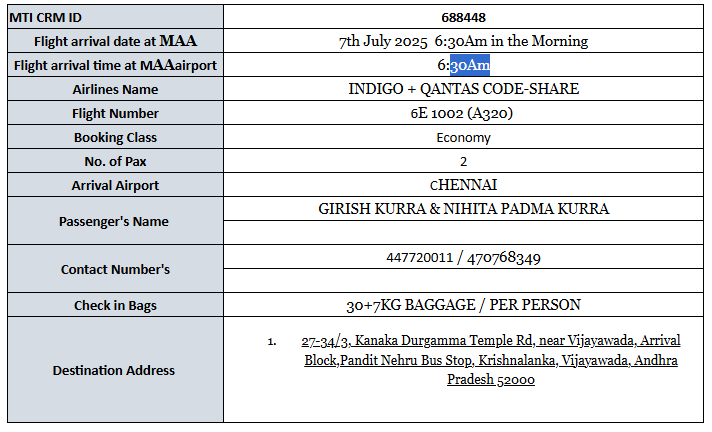 | MTI CRM ID | 688448 |
|---|---|
| Flight arrival date at MAA | 7th July 2025 6:30Am in the Morning |
| Flight arrival time at MAAairport | 6:30Am |
| Airlines Name | INDIGO + QANTAS CODE-SHARE |
| Flight Number | 6E 1002 (A320) |
| Booking Class | Economy |
| No. of Pax | 2 |
| Arrival Airport | cHENNAI |
| Passenger's Name | GIRISH KURRA & NIHITA PADMA KURRA |
| Contact Number's | 447720011 / 470768349 |
| Check in Bags | 30+7KG BAGGAGE / PER PERSON |
| Destination Address | 1. 27-34/3, Kanaka Durgamma Temple Rd, near Vijayawada, Arrival Block,Pandit Nehru Bus Stop, Krishnalanka, Vijayawada, Andhra Pradesh 52000 |